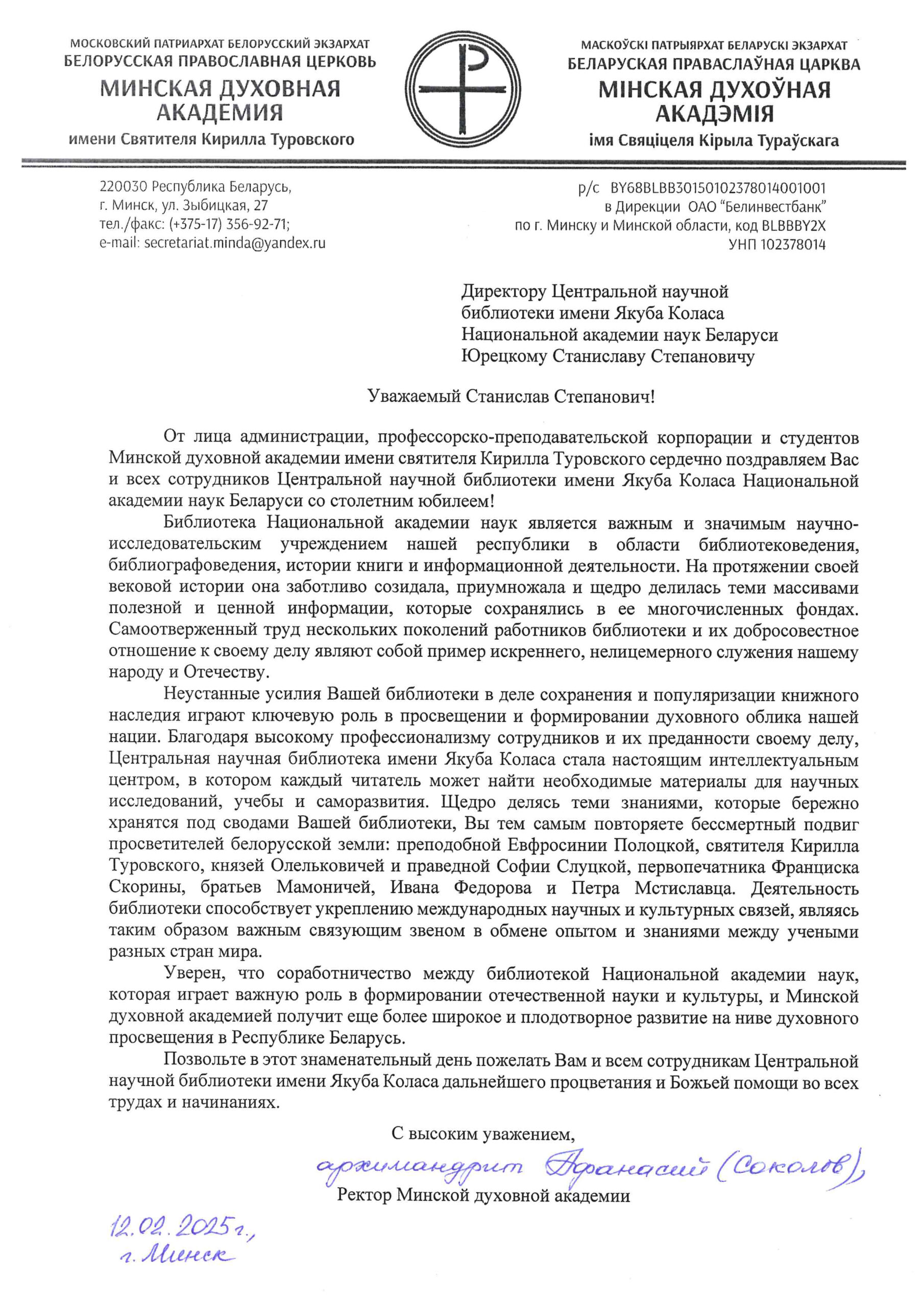 МОСКОВСКИЙ ПАТРИАРХАТ БЕЛОРУССКИЙ ЭКЗАРХАТ
БЕЛОРУССКАЯ ПРАВОСЛАВНАЯ ЦЕРКОВЬ
МИНСКАЯ ДУХОВНАЯ АКАДЕМИЯ
имени Святителя Кирилла Туровского

МАСКОЎСКІ ПАТРЫЯРХАТ БЕЛАРУСКІ ЭКЗАРХАТ
БЕЛАРУСКАЯ ПРАВАСЛАЎНАЯ ЦАРКВА
МІНСКАЯ ДУХОЎНАЯ АКАДЭМІЯ
імя Свяціцеля Кірыла Тураўскага

220030 Республика Беларусь,
г. Минск, ул. Зыбицкая, 27
тел./факс: (+375-17) 356-92-71;
e-mail: secretariat.minda@yandex.ru

р/с BY68BLBB30150102378014001001
в Дирекции ОАО "Белинвестбанк"
по г. Минску и Минской области, код BLBBBY2X
УНП 102378014

Директору Центральной научной библиотеки имени Якуба Коласа Национальной академии наук Беларуси Юрецкому Станиславу Степановичу

Уважаемый Станислав Степанович!

От лица администрации, профессорско-преподавательской корпорации и студентов Минской духовной академии имени святителя Кирилла Туровского сердечно поздравляем Вас и всех сотрудников Центральной научной библиотеки имени Якуба Коласа Национальной академии наук Беларуси со столетним юбилеем!

Библиотека Национальной академии наук является важным и значимым научно-исследовательским учреждением нашей республики в области библиотековедения, библиографоведения, истории книги и информационной деятельности. На протяжении своей вековой истории она заботливо созидала, приумножала и щедро делилась теми массивами полезной и ценной информации, которые сохранялись в ее многочисленных фондах. Самоотверженный труд нескольких поколений работников библиотеки и их добросовестное отношение к своему делу являют собой пример искреннего, нелицемерного служения нашему народу и Отечеству.

Неустанные усилия Вашей библиотеки в деле сохранения и популяризации книжного наследия играют ключевую роль в просвещении и формировании духовного облика нашей нации. Благодаря высокому профессионализму сотрудников и их преданности своему делу, Центральная научная библиотека имени Якуба Коласа стала настоящим интеллектуальным центром, в котором каждый читатель может найти необходимые материалы для научных исследований, учебы и саморазвития. Щедро делясь теми знаниями, которые бережно хранятся под сводами Вашей библиотеки, Вы тем самым повторяете бессмертный подвиг просветителей белорусской земли: преподобной Евфросинии Полоцкой, святителя Кирилла Туровского, князей Олельковичей и праведной Софии Слуцкой, первопечатника Франциска Скорины, братьев Мамоничей, Ивана Федорова и Петра Мстиславца. Деятельность библиотеки способствует укреплению международных научных и культурных связей, являясь таким образом важным связующим звеном в обмене опытом и знаниями между учеными разных стран мира.

Уверен, что соработничество между библиотекой Национальной академии наук, которая играет важную роль в формировании отечественной науки и культуры, и Минской духовной академией получит еще более широкое и плодотворное развитие на ниве духовного просвещения в Республике Беларусь.

Позвольте в этот знаменательный день пожелать Вам и всем сотрудникам Центральной научной библиотеки имени Якуба Коласа дальнейшего процветания и Божьей помощи во всех трудах и начинаниях.

С высоким уважением,
архимандрит Афанасий (Соколов),
Ректор Минской духовной академии

12.02.2025 г.,
г. Минск